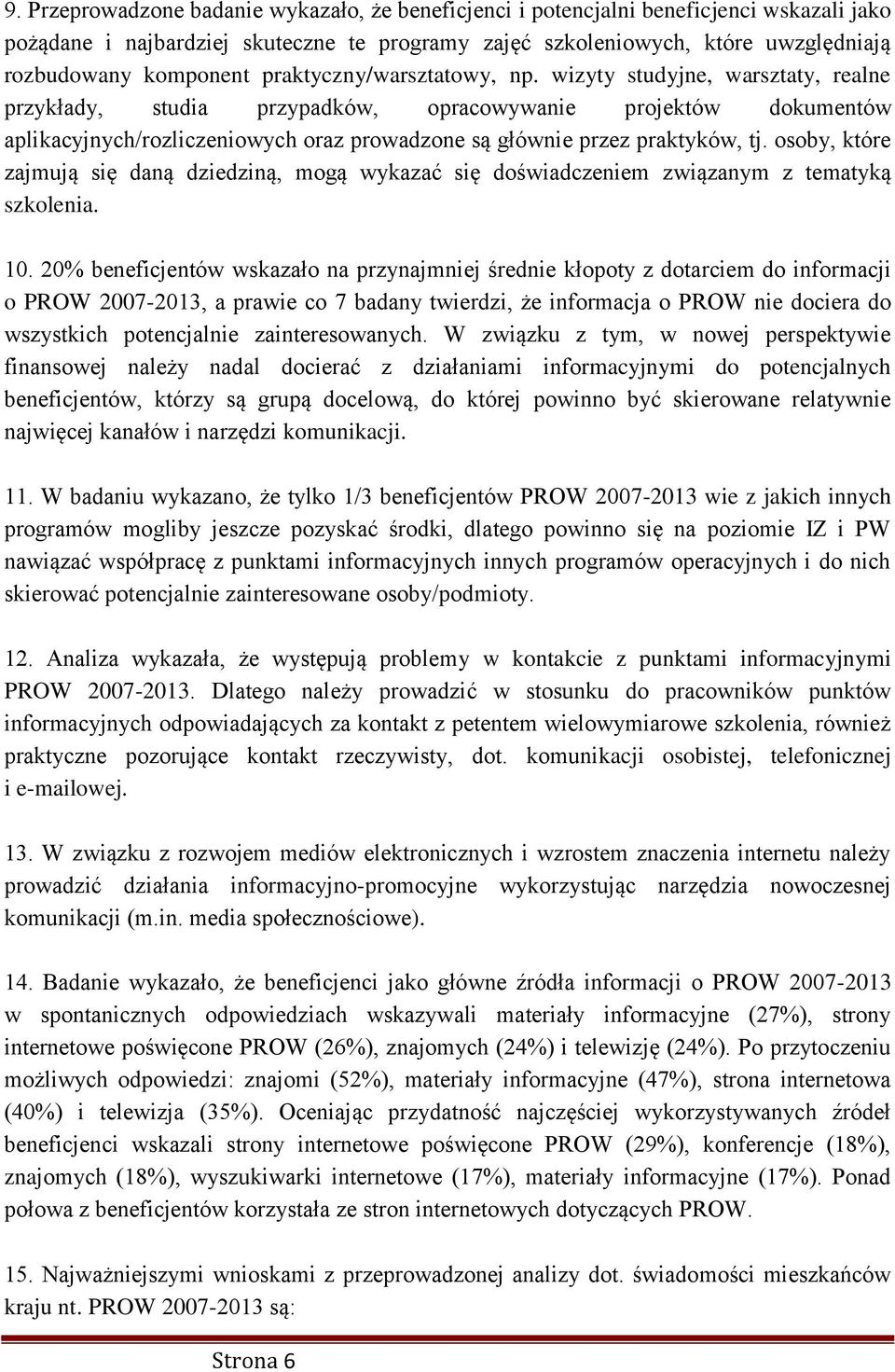 9. Przeprowadzone badanie wykazało, że beneficjenci i potencjalni beneficjenci wskazali jako pożądane i najbardziej skuteczne te programy zajęć szkoleniowych, które uwzględniają rozbudowany komponent praktyczny/warsztatowy, np. wizyty studyjne, warsztaty, realne przykłady, studia przypadków, opracowywanie projektów dokumentów aplikacyjnych/rozliczeniowych oraz prowadzone są głównie przez praktyków, tj. osoby, które zajmują się daną dziedziną, mogą wykazać się doświadczeniem związanym z tematyką szkolenia.

10. 20% beneficjentów wskazało na przynajmniej średnie kłopoty z dotarciem do informacji o PROW 2007-2013, a prawie co 7 badany twierdzi, że informacja o PROW nie dociera do wszystkich potencjalnie zainteresowanych. W związku z tym, w nowej perspektywie finansowej należy nadal docierać z działaniami informacyjnymi do potencjalnych beneficjentów, którzy są grupą docelową, do której powinno być skierowane relatywnie najwięcej kanałów i narzędzi komunikacji.

11. W badaniu wykazano, że tylko 1/3 beneficjentów PROW 2007-2013 wie z jakich innych programów mogliby jeszcze pozyskać środki, dlatego powinno się na poziomie IZ i PW nawiązać współpracę z punktami informacyjnych innych programów operacyjnych i do nich skierować potencjalnie zainteresowane osoby/podmioty.

12. Analiza wykazała, że występują problemy w kontakcie z punktami informacyjnymi PROW 2007-2013. Dlatego należy prowadzić w stosunku do pracowników punktów informacyjnych odpowiadających za kontakt z petentem wielowymiarowe szkolenia, również praktyczne pozorujące kontakt rzeczywisty, dot. komunikacji osobistej, telefonicznej i e-mailowej.

13. W związku z rozwojem mediów elektronicznych i wzrostem znaczenia internetu należy prowadzić działania informacyjno-promocyjne wykorzystując narzędzia nowoczesnej komunikacji (m.in. media społecznościowe).

14. Badanie wykazało, że beneficjenci jako główne źródła informacji o PROW 2007-2013 w spontanicznych odpowiedziach wskazywali materiały informacyjne (27%), strony internetowe poświęcone PROW (26%), znajomych (24%) i telewizję (24%). Po przytoczeniu możliwych odpowiedzi: znajomi (52%), materiały informacyjne (47%), strona internetowa (40%) i telewizja (35%). Oceniając przydatność najczęściej wykorzystywanych źródeł beneficjenci wskazali strony internetowe poświęcone PROW (29%), konferencje (18%), znajomych (18%), wyszukiwarki internetowe (17%), materiały informacyjne (17%). Ponad połowa z beneficjentów korzystała ze stron internetowych dotyczących PROW.

15. Najważniejszymi wnioskami z przeprowadzonej analizy dot. świadomości mieszkańców kraju nt. PROW 2007-2013 są:

Strona 6